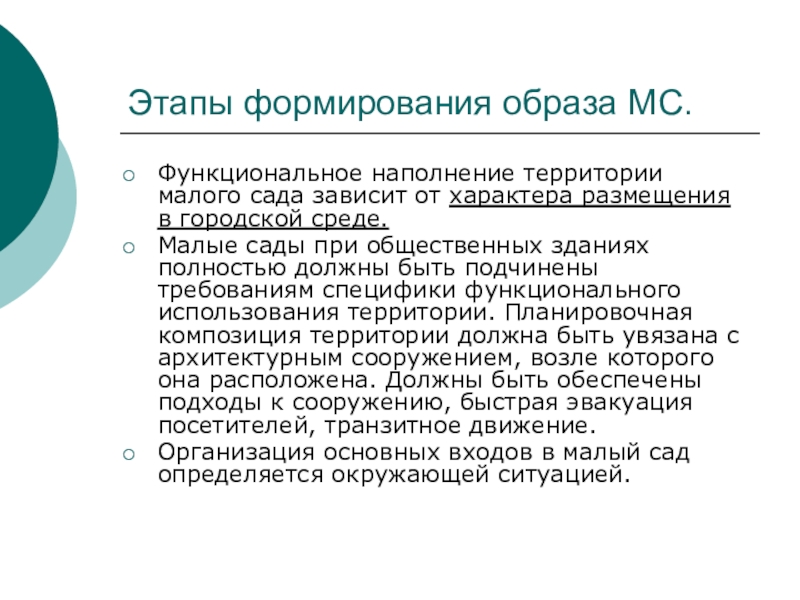 Этапы формирования образа МС.

Функциональное наполнение территории малого сада зависит от характера размещения в городской среде.

Малые сады при общественных зданиях полностью должны быть подчинены требованиям специфики функционального использования территории. Планировочная композиция территории должна быть увязана с архитектурным сооружением, возле которого она расположена. Должны быть обеспечены подходы к сооружению, быстрая эвакуация посетителей, транзитное движение.

Организация основных входов в малый сад определяется окружающей ситуацией.